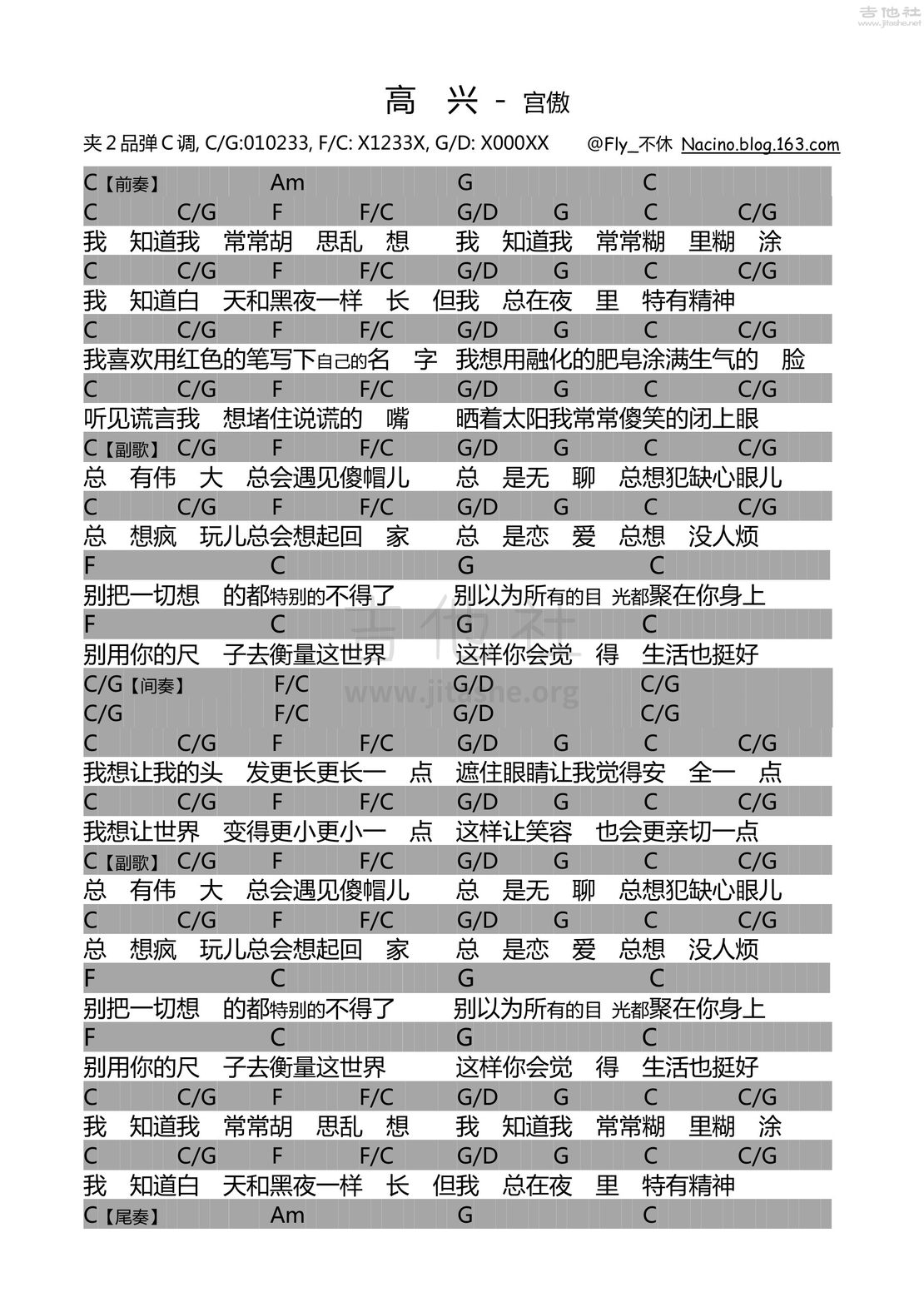 吉他社 www.jitashe.net

高 兴 - 宫傲

夹 2 品弹 C 调, C/G:010233, F/C: X1233X, G/D: X000XX @Fly_不休 Nacino.blog.163.com

C【前奏】 Am G C
C C/G F F/C G/D G C C/G
我 知道我 常常胡 思乱 想 我 知道我 常常糊 里糊 涂
C C/G F F/C G/D G C C/G
我 知道白 天和黑夜一样 长 但我 总在夜 里 特有精神
C C/G F F/C G/D G C C/G
我喜欢用红色的笔写下自己的名 字 我想用融化的肥皂涂满生气的 脸
C C/G F F/C G/D G C C/G
听见谎言我 想堵住说谎的 嘴 晒着太阳我常常傻笑的闭上眼
C【副歌】 C/G F F/C G/D G C C/G
总 有伟 大 总会遇见傻帽儿 总 是无 聊 总想犯缺心眼儿
C C/G F F/C G/D G C C/G
总 想疯 玩儿总会想起回 家 总 是恋 爱 总想 没人烦
F C G C
别把一切想 的都特别的不得了 别以为所有的目 光都聚在你身上
F C G C
别用你的尺 子去衡量这世界 这样你会觉 得 生活也挺好
C/G【间奏】 F/C G/D C/G
C/G F/C G/D C/G
C C/G F F/C G/D G C C/G
我想让我的头 发更长更长一 点 遮住眼睛让我觉得安 全一 点
C C/G F F/C G/D G C C/G
我想让世界 变得更小更小一 点 这样让笑容 也会更亲切一点
C【副歌】 C/G F F/C G/D G C C/G
总 有伟 大 总会遇见傻帽儿 总 是无 聊 总想犯缺心眼儿
C C/G F F/C G/D G C C/G
总 想疯 玩儿总会想起回 家 总 是恋 爱 总想 没人烦
F C G C
别把一切想 的都特别的不得了 别以为所有的目 光都聚在你身上
F C G C
别用你的尺 子去衡量这世界 这样你会觉 得 生活也挺好
C C/G F F/C G/D G C C/G
我 知道我 常常胡 思乱 想 我 知道我 常常糊 里糊 涂
C C/G F F/C G/D G C C/G
我 知道白 天和黑夜一样 长 但我 总在夜 里 特有精神
C【尾奏】 Am G C

吉他社
www.jitashe.org